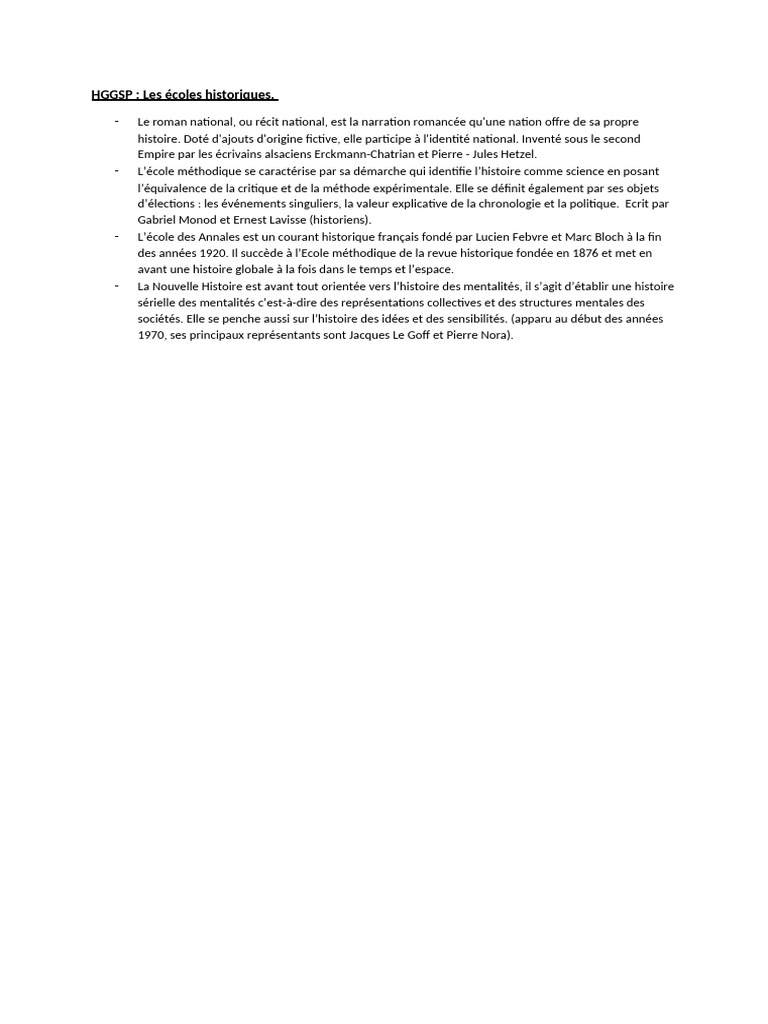 HGGSP : Les écoles historiques.

- Le roman national, ou récit national, est la narration romancée qu'une nation offre de sa propre histoire. Doté d'ajouts d'origine fictive, elle participe à l'identité national. Inventé sous le second Empire par les écrivains alsaciens Erckmann-Chatrian et Pierre - Jules Hetzel.
- L'école méthodique se caractérise par sa démarche qui identifie l'histoire comme science en posant l'équivalence de la critique et de la méthode expérimentale. Elle se définit également par ses objets d'élections : les événements singuliers, la valeur explicative de la chronologie et la politique. Ecrit par Gabriel Monod et Ernest Lavisse (historiens).
- L'école des Annales est un courant historique français fondé par Lucien Febvre et Marc Bloch à la fin des années 1920. Il succède à l'Ecole méthodique de la revue historique fondée en 1876 et met en avant une histoire globale à la fois dans le temps et l'espace.
- La Nouvelle Histoire est avant tout orientée vers l'histoire des mentalités, il s'agit d'établir une histoire sérielle des mentalités c'est-à-dire des représentations collectives et des structures mentales des sociétés. Elle se penche aussi sur l'histoire des idées et des sensibilités. (apparu au début des années 1970, ses principaux représentants sont Jacques Le Goff et Pierre Nora).